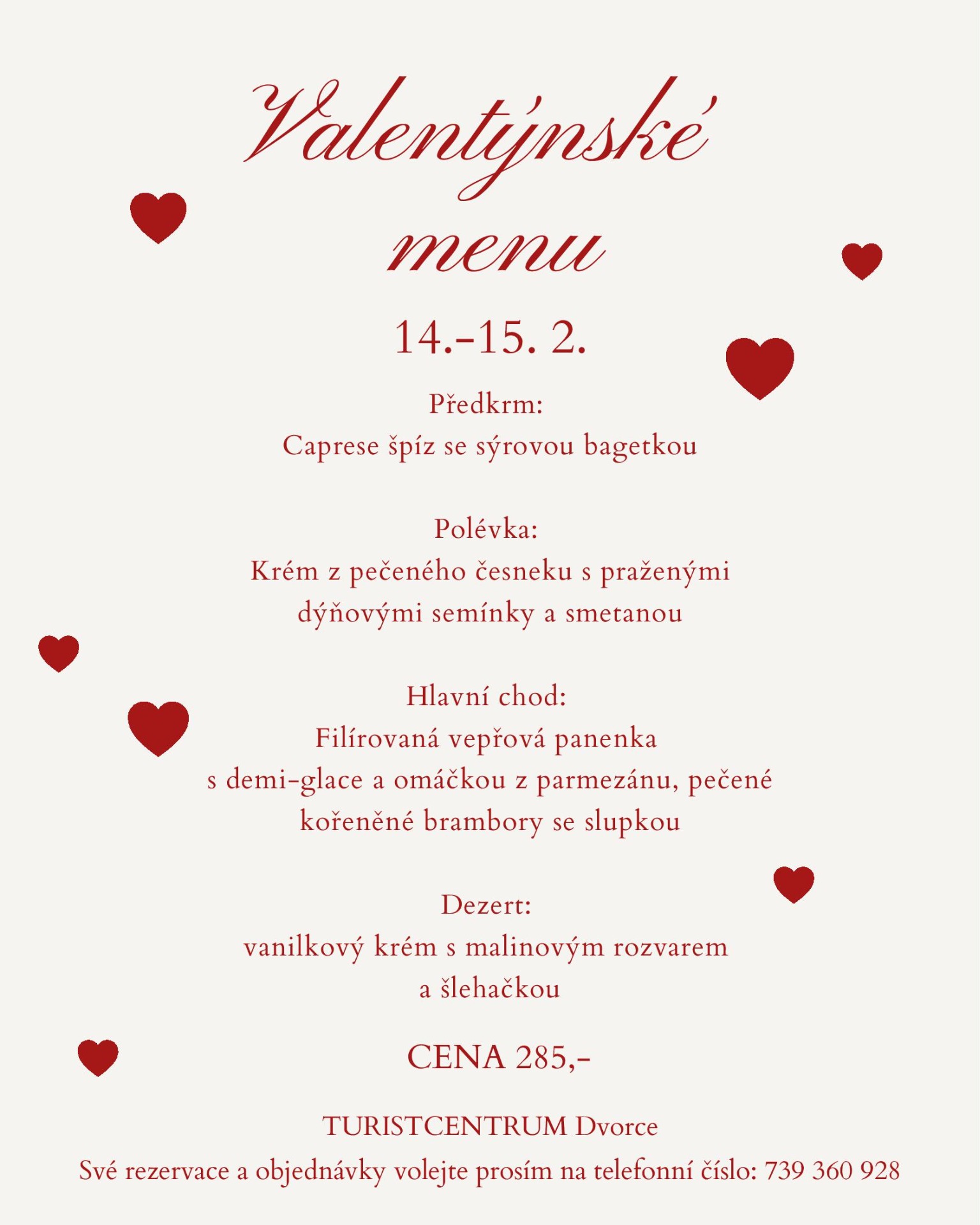 Valentýnské menu

14.-15. 2.

Předkrm:
Caprese špíz se sýrovou bagetkou

Polévka:
Krém z pečeného česneku s praženými dýňovými semínky a smetanou

Hlavní chod:
Filírovaná vepřová panenka s demi-glace a omáčkou z parmezánu, pečené kořeněné brambory se slupkou

Dezert:
vanilkový krém s malinovým rozvarem a šlehačkou

CENA 285,-

TURISTCENTRUM Dvorce
Své rezervace a objednávky volejte prosím na telefonní číslo: 739 360 928